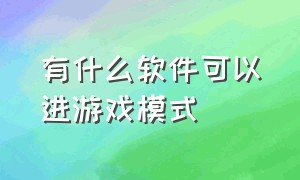 有什么软件可以进游戏模式